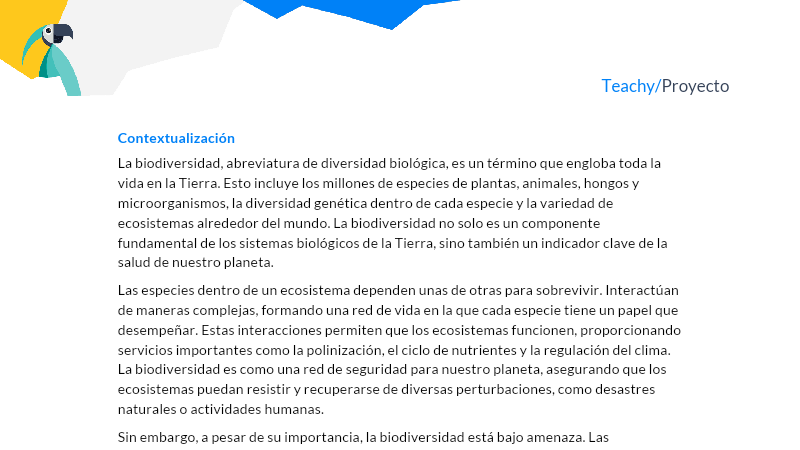 Teachy/Proyecto

Contextualización

La biodiversidad, abreviatura de diversidad biológica, es un término que engloba toda la vida en la Tierra. Esto incluye los millones de especies de plantas, animales, hongos y microorganismos, la diversidad genética dentro de cada especie y la variedad de ecosistemas alrededor del mundo. La biodiversidad no solo es un componente fundamental de los sistemas biológicos de la Tierra, sino también un indicador clave de la salud de nuestro planeta.

Las especies dentro de un ecosistema dependen unas de otras para sobrevivir. Interactúan de maneras complejas, formando una red de vida en la que cada especie tiene un papel que desempeñar. Estas interacciones permiten que los ecosistemas funcionen, proporcionando servicios importantes como la polinización, el ciclo de nutrientes y la regulación del clima. La biodiversidad es como una red de seguridad para nuestro planeta, asegurando que los ecosistemas puedan resistir y recuperarse de diversas perturbaciones, como desastres naturales o actividades humanas.

Sin embargo, a pesar de su importancia, la biodiversidad está bajo amenaza. Las